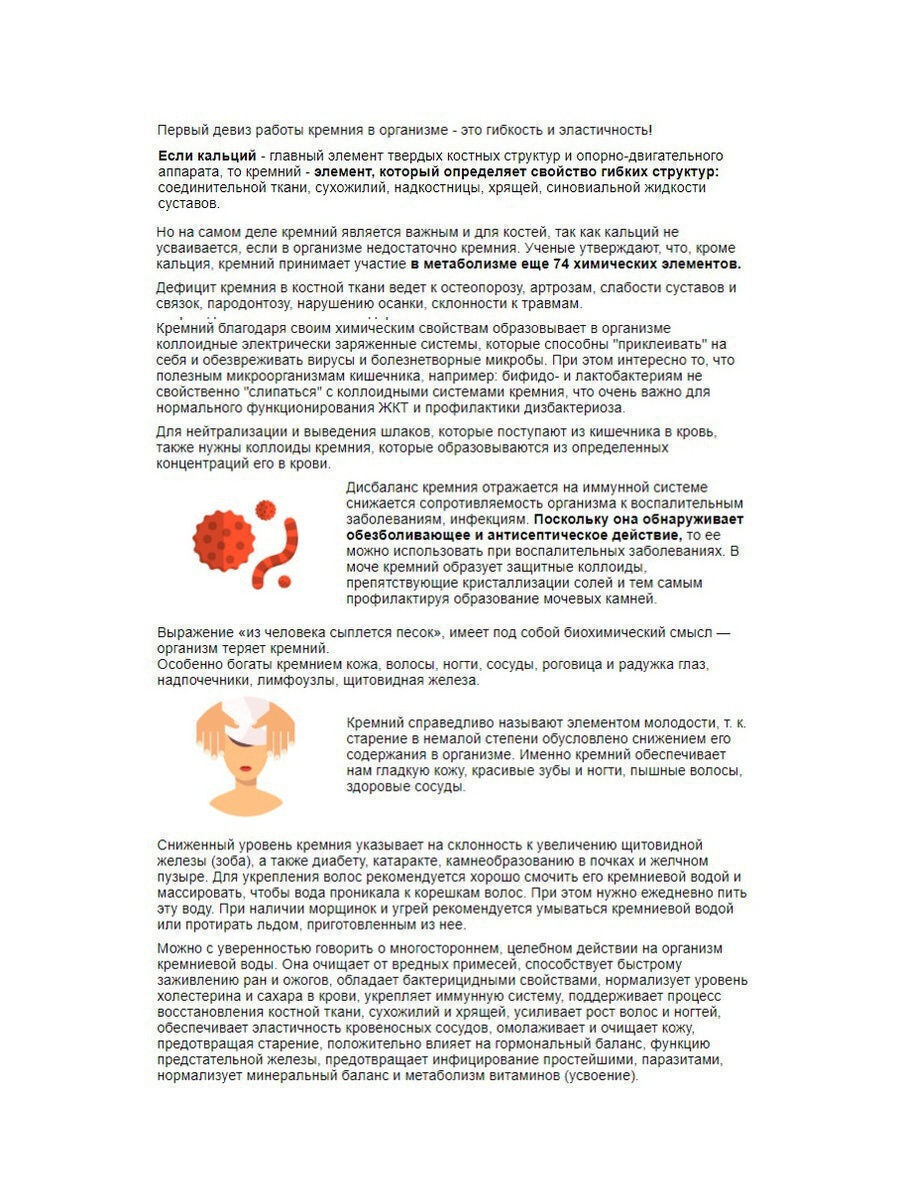 Первый девиз работы кремния в организме - это гибкость и эластичность!

Если кальций - главный элемент твердых костных структур и опорно-двигательного аппарата, то кремний - элемент, который определяет свойство гибких структур: соединительной ткани, сухожилий, надкостницы, хрящей, синовиальной жидкости суставов.

Но на самом деле кремний является важным и для костей, так как кальций не усваивается, если в организме недостаточно кремния. Ученые утверждают, что, кроме кальция, кремний принимает участие в метаболизме еще 74 химических элементов.

Дефицит кремния в костной ткани ведет к остеопорозу, артрозам, слабости суставов и связок, пародонтозу, нарушению осанки, склонности к травмам.

Кремний благодаря своим химическим свойствам образовывает в организме коллоидные электрически заряженные системы, которые способны "приклеивать" на себя и обезвреживать вирусы и болезнетворные микробы. При этом интересно то, что полезным микроорганизмам кишечника, например: бифидо- и лактобактериям не свойственно "слипаться" с коллоидными системами кремния, что очень важно для нормального функционирования ЖКТ и профилактики дизбактериоза.

Для нейтрализации и выведения шлаков, которые поступают из кишечника в кровь, также нужны коллоиды кремния, которые образовываются из определенных концентраций его в крови.

Дисбаланс кремния отражается на иммунной системе снижается сопротивляемость организма к воспалительным заболеваниям, инфекциям. Поскольку она обнаруживает обезболивающее и антисептическое действие, то ее можно использовать при воспалительных заболеваниях. В моче кремний образует защитные коллоиды, препятствующие кристаллизации солей и тем самым профилактируя образование мочевых камней.

Выражение «из человека сыплется песок», имеет под собой биохимический смысл — организм теряет кремний.
Особенно богаты кремнием кожа, волосы, ногти, сосуды, роговица и радужка глаз, надпочечники, лимфоузлы, щитовидная железа.

Кремний справедливо называют элементом молодости, т. к. старение в немалой степени обусловлено снижением его содержания в организме. Именно кремний обеспечивает нам гладкую кожу, красивые зубы и ногти, пышные волосы, здоровые сосуды.

Сниженный уровень кремния указывает на склонность к увеличению щитовидной железы (зоба), а также диабету, катаракте, камнеобразованию в почках и желчном пузыре. Для укрепления волос рекомендуется хорошо смочить его кремниевой водой и массировать, чтобы вода проникала к корешкам волос. При этом нужно ежедневно пить эту воду. При наличии морщинок и угрей рекомендуется умываться кремниевой водой или протирать льдом, приготовленным из нее.

Можно с уверенностью говорить о многостороннем, целебном действии на организм кремниевой воды. Она очищает от вредных примесей, способствует быстрому заживлению ран и ожогов, обладает бактерицидными свойствами, нормализует уровень холестерина и сахара в крови, укрепляет иммунную систему, поддерживает процесс восстановления костной ткани, сухожилий и хрящей, усиливает рост волос и ногтей, обеспечивает эластичность кровеносных сосудов, омолаживает и очищает кожу, предотвращая старение, положительно влияет на гормональный баланс, функцию предстательной железы, предотвращает инфицирование простейшими, паразитами, нормализует минеральный баланс и метаболизм витаминов (усвоение).